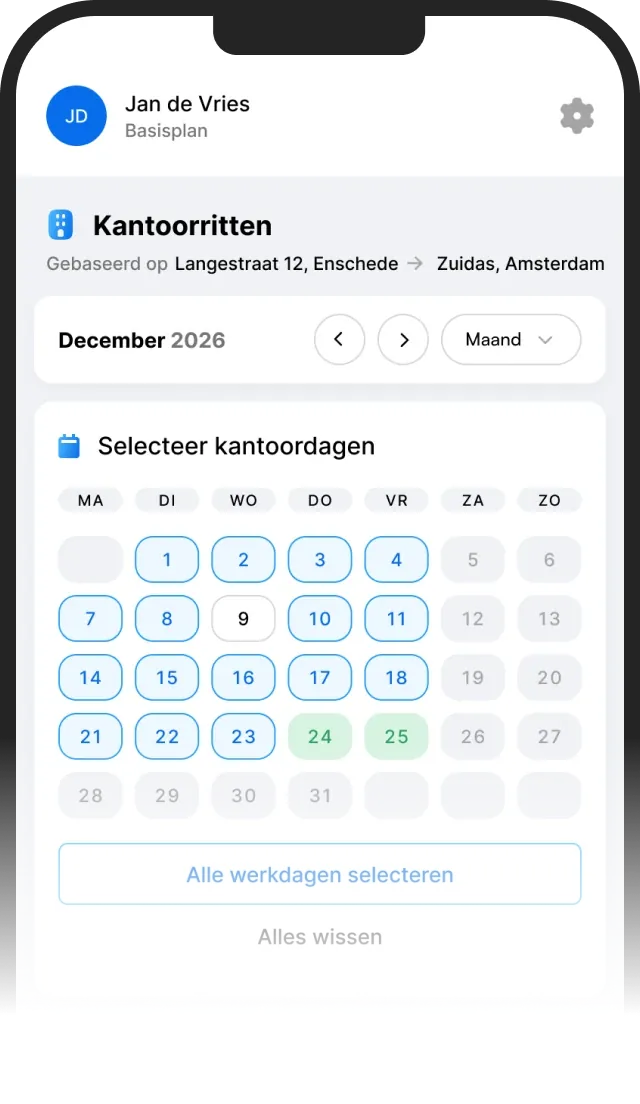 JD
Jan de Vries
Basisplan

Kantoorritten
Gebaseerd op Langestraat 12, Enschede → Zuidas, Amsterdam

December 2026
Maand

Selecteer kantoordagen

| MA | DI | WO | DO | VR | ZA | ZO |
|---|---|---|---|---|---|---|
| | 1 | 2 | 3 | 4 | 5 | 6 |
| 7 | 8 | 9 | 10 | 11 | 12 | 13 |
| 14 | 15 | 16 | 17 | 18 | 19 | 20 |
| 21 | 22 | 23 | 24 | 25 | 26 | 27 |
| 28 | 29 | 30 | 31 | | | |

Alle werkdagen selecteren
Alles wissen